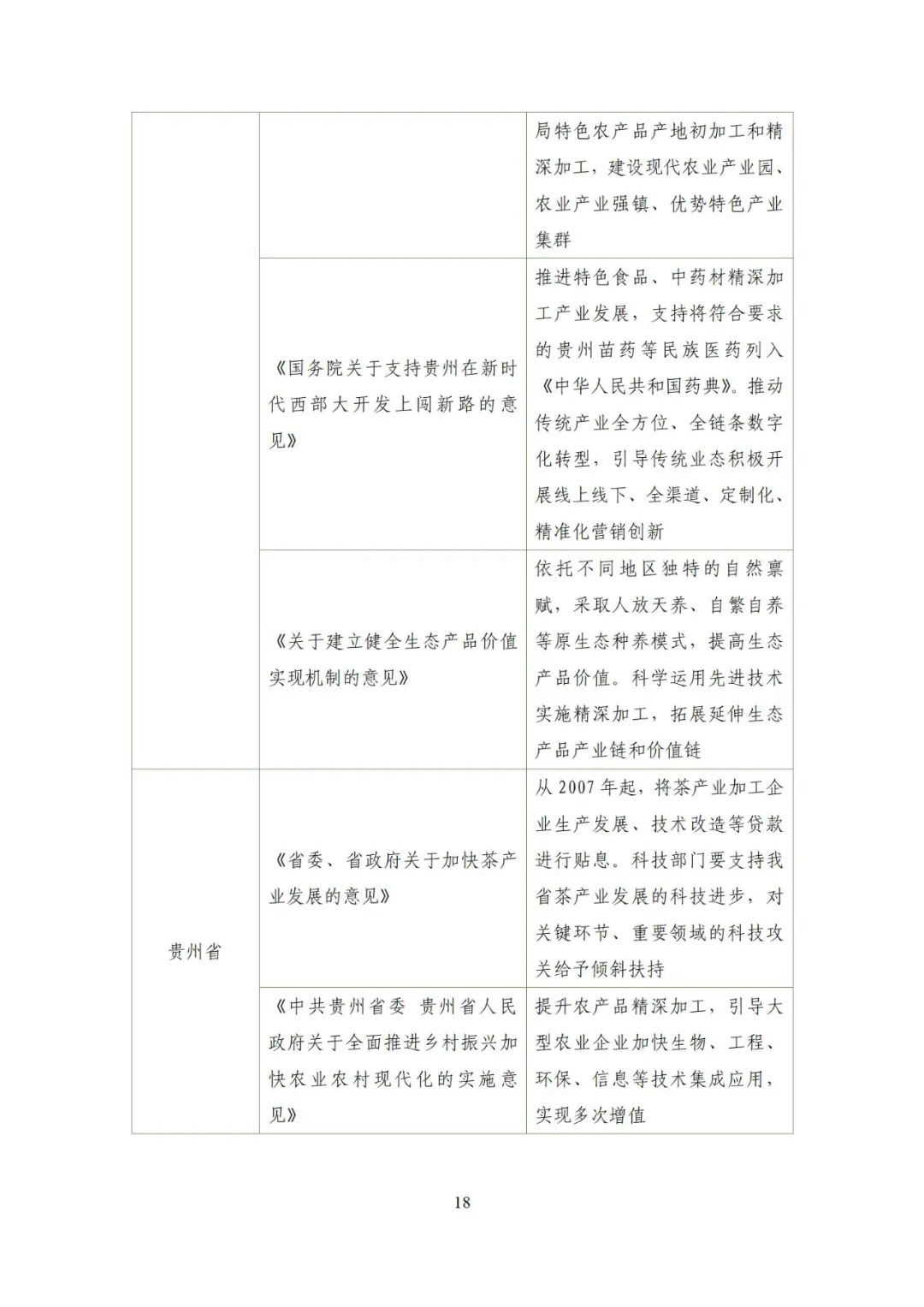 |  |  |  |
|---|---|---|
|  |  | 局特色农产品产地初加工和精深加工，建设现代农业产业园、农业产业强镇、优势特色产业集群 |
|  | 《国务院关于支持贵州在新时代西部大开发上闯新路的意见》 | 推进特色食品、中药材精深加工产业发展，支持将符合要求的贵州苗药等民族医药列入《中华人民共和国药典》。推动传统产业全方位、全链条数字化转型，引导传统业态积极开展线上线下、全渠道、定制化、精准化营销创新 |
|  | 《关于建立健全生态产品价值实现机制的意见》 | 依托不同地区独特的自然禀赋，采取人放天养、自繁自养等原生态种养模式，提高生态产品价值。科学运用先进技术实施精深加工，拓展延伸生态产品产业链和价值链 |
| 贵州省 | 《省委、省政府关于加快茶产业发展的意见》 | 从 2007 年起，将茶产业加工企业生产发展、技术改造等贷款进行贴息。科技部门要支持我省茶产业发展的科技进步，对关键环节、重要领域的科技攻关给予倾斜扶持 |
|  | 《中共贵州省委 贵州省人民政府关于全面推进乡村振兴加快农业农村现代化的实施意见》 | 提升农产品精深加工，引导大型农业企业加快生物、工程、环保、信息等技术集成应用，实现多次增值 |

18